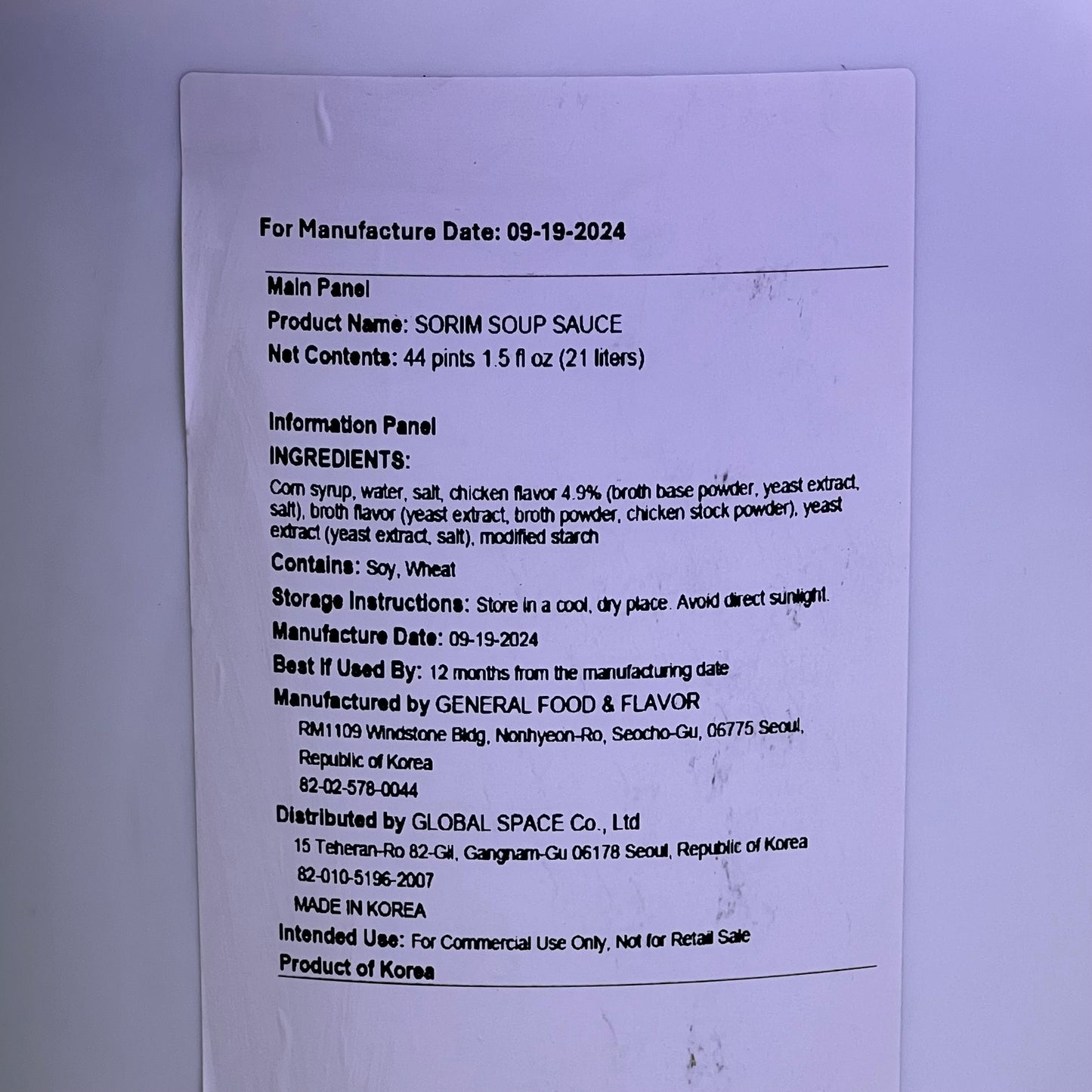 For Manufacture Date: 09-19-2024

Main Panel
Product Name: SORIM SOUP SAUCE
Net Contents: 44 pints 1.5 fl oz (21 liters)

Information Panel
INGREDIENTS:
Corn syrup, water, salt, chicken flavor 4.9% (broth base powder, yeast extract, salt), broth flavor (yeast extract, broth powder, chicken stock powder), yeast extract (yeast extract, salt), modified starch

Contains: Soy, Wheat
Storage Instructions: Store in a cool, dry place. Avoid direct sunlight.
Manufacture Date: 09-19-2024
Best If Used By: 12 months from the manufacturing date
Manufactured by GENERAL FOOD & FLAVOR
RM1109 Windstone Bldg, Nonhyeon-Ro, Seocho-Gu, 06775 Seoul,
Republic of Korea
82-02-578-0044
Distributed by GLOBAL SPACE Co., Ltd
15 Teheran-Ro 82-Gil, Gangnam-Gu 06178 Seoul, Republic of Korea
82-010-5196-2007
MADE IN KOREA
Intended Use: For Commercial Use Only, Not for Retail Sale
Product of Korea